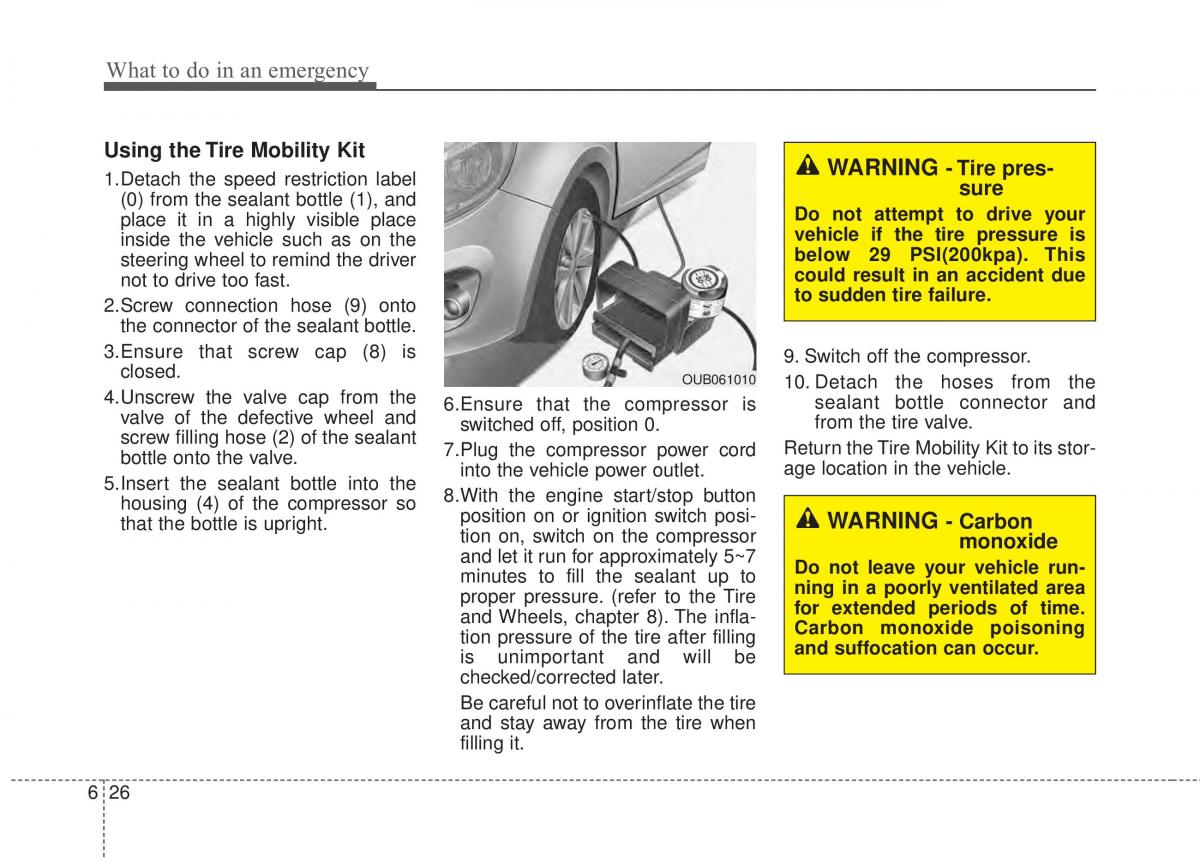 What to do in an emergency

Using the Tire Mobility Kit

1.Detach the speed restriction label (0) from the sealant bottle (1), and place it in a highly visible place inside the vehicle such as on the steering wheel to remind the driver not to drive too fast.

2.Screw connection hose (9) onto the connector of the sealant bottle.

3.Ensure that screw cap (8) is closed.

4.Unscrew the valve cap from the valve of the defective wheel and screw filling hose (2) of the sealant bottle onto the valve.

5.Insert the sealant bottle into the housing (4) of the compressor so that the bottle is upright.

OUB061010

6.Ensure that the compressor is switched off, position 0.

7.Plug the compressor power cord into the vehicle power outlet.

8.With the engine start/stop button position on or ignition switch position on, switch on the compressor and let it run for approximately 5~7 minutes to fill the sealant up to proper pressure. (refer to the Tire and Wheels, chapter 8). The inflation pressure of the tire after filling is unimportant and will be checked/corrected later.

Be careful not to overinflate the tire and stay away from the tire when filling it.

WARNING - Tire pressure

Do not attempt to drive your vehicle if the tire pressure is below 29 PSI(200kpa). This could result in an accident due to sudden tire failure.

9. Switch off the compressor.

10. Detach the hoses from the sealant bottle connector and from the tire valve.

Return the Tire Mobility Kit to its storage location in the vehicle.

WARNING - Carbon monoxide

Do not leave your vehicle running in a poorly ventilated area for extended periods of time. Carbon monoxide poisoning and suffocation can occur.

6 26